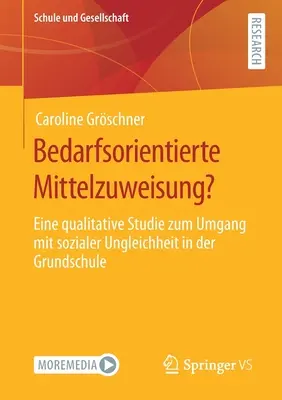 Schule und Gesellschaft

RESEARCH

Caroline Gröschner

Bedarfsorientierte Mittelzuweisung?

Eine qualitative Studie zum Umgang mit sozialer Ungleichheit in der Grundschule

MOREMEDIA

Springer VS